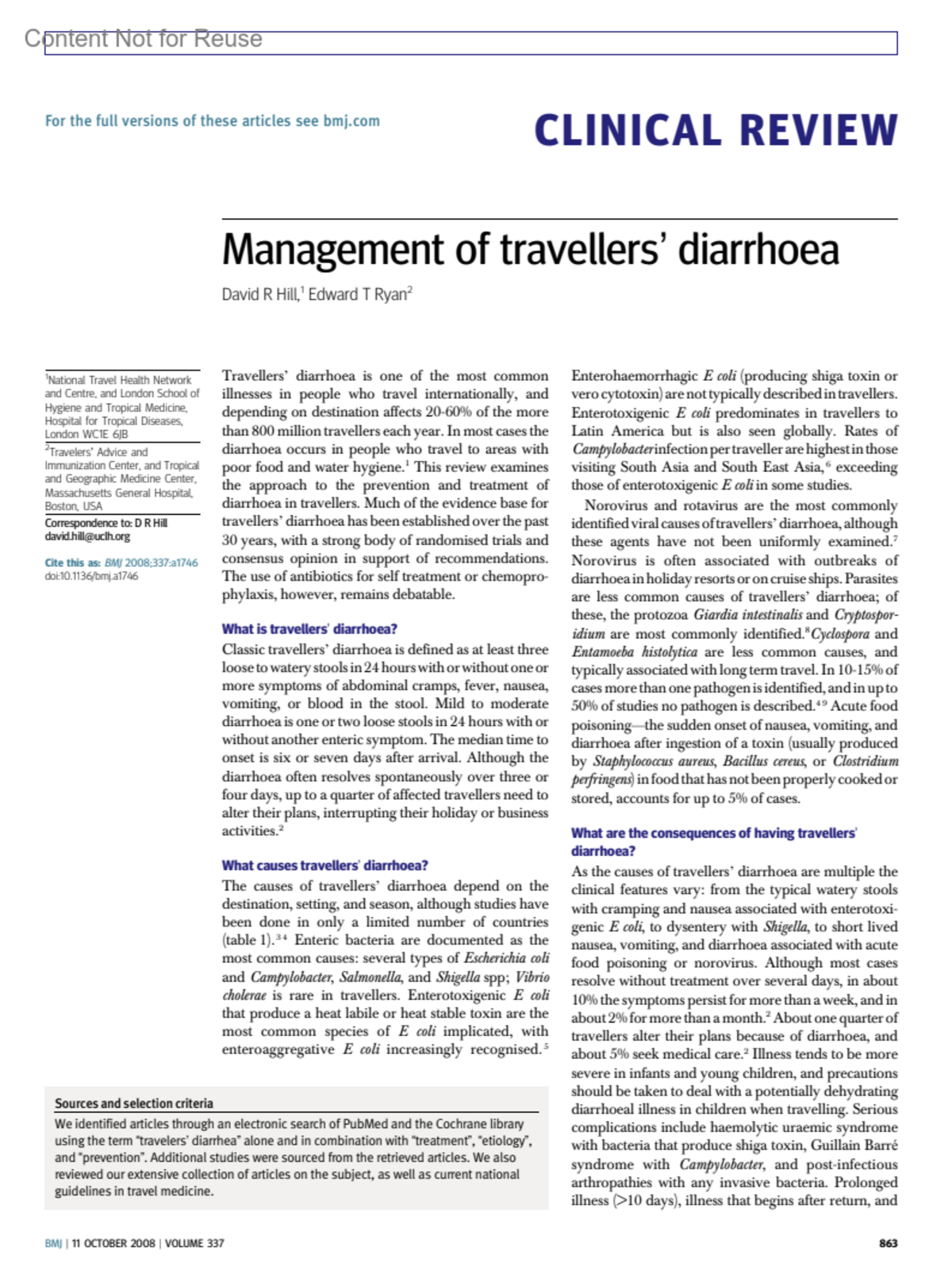 Content Not for Reuse

For the full versions of these articles see bmj.com

CLINICAL REVIEW

Management of travellers' diarrhoea

David R Hill,$^1$ Edward T Ryan$^2$

$^1$National Travel Health Network and Centre, and London School of Hygiene and Tropical Medicine, Hospital for Tropical Diseases, London WC1E 6JB
$^2$Travelers' Advice and Immunization Center, and Tropical and Geographic Medicine Center, Massachusetts General Hospital, Boston, USA

Correspondence to: D R Hill david.hill@uclh.org

Cite this as: BMJ 2008;337:a1746 doi:10.1136/bmj.a1746

Travellers' diarrhoea is one of the most common illnesses in people who travel internationally, and depending on destination affects 20-60% of the more than 800 million travellers each year. In most cases the diarrhoea occurs in people who travel to areas with poor food and water hygiene.$^1$ This review examines the approach to the prevention and treatment of diarrhoea in travellers. Much of the evidence base for travellers' diarrhoea has been established over the past 30 years, with a strong body of randomised trials and consensus opinion in support of recommendations. The use of antibiotics for self treatment or chemoprophylaxis, however, remains debatable.

What is travellers' diarrhoea?

Classic travellers' diarrhoea is defined as at least three loose to watery stools in 24 hours with or without one or more symptoms of abdominal cramps, fever, nausea, vomiting, or blood in the stool. Mild to moderate diarrhoea is one or two loose stools in 24 hours with or without another enteric symptom. The median time to onset is six or seven days after arrival. Although the diarrhoea often resolves spontaneously over three or four days, up to a quarter of affected travellers need to alter their plans, interrupting their holiday or business activities.$^2$

What causes travellers' diarrhoea?

The causes of travellers' diarrhoea depend on the destination, setting, and season, although studies have been done in only a limited number of countries (table 1).$^{3\,4}$ Enteric bacteria are documented as the most common causes: several types of Escherichia coli and Campylobacter, Salmonella, and Shigella spp; Vibrio cholerae is rare in travellers. Enterotoxigenic E coli that produce a heat labile or heat stable toxin are the most common species of E coli implicated, with enteroaggregative E coli increasingly recognised.$^5$

Sources and selection criteria

We identified articles through an electronic search of PubMed and the Cochrane library using the term "travelers' diarrhea" alone and in combination with "treatment", "etiology", and "prevention". Additional studies were sourced from the retrieved articles. We also reviewed our extensive collection of articles on the subject, as well as current national guidelines in travel medicine.

Enterohaemorrhagic E coli (producing shiga toxin or vero cytotoxin) are not typically described in travellers. Enterotoxigenic E coli predominates in travellers to Latin America but is also seen globally. Rates of Campylobacter infection per traveller are highest in those visiting South Asia and South East Asia,$^6$ exceeding those of enterotoxigenic E coli in some studies.

Norovirus and rotavirus are the most commonly identified viral causes of travellers' diarrhoea, although these agents have not been uniformly examined.$^7$ Norovirus is often associated with outbreaks of diarrhoea in holiday resorts or on cruise ships. Parasites are less common causes of travellers' diarrhoea; of these, the protozoa Giardia intestinalis and Cryptosporidium are most commonly identified.$^8$ Cyclospora and Entamoeba histolytica are less common causes, and typically associated with long term travel. In 10-15% of cases more than one pathogen is identified, and in up to 50% of studies no pathogen is described.$^{4\,9}$ Acute food poisoning—the sudden onset of nausea, vomiting, and diarrhoea after ingestion of a toxin (usually produced by Staphylococcus aureus, Bacillus cereus, or Clostridium perfringens) in food that has not been properly cooked or stored, accounts for up to 5% of cases.

What are the consequences of having travellers' diarrhoea?

As the causes of travellers' diarrhoea are multiple the clinical features vary: from the typical watery stools with cramping and nausea associated with enterotoxigenic E coli, to dysentery with Shigella, to short lived nausea, vomiting, and diarrhoea associated with acute food poisoning or norovirus. Although most cases resolve without treatment over several days, in about 10% the symptoms persist for more than a week, and in about 2% for more than a month.$^2$ About one quarter of travellers alter their plans because of diarrhoea, and about 5% seek medical care.$^2$ Illness tends to be more severe in infants and young children, and precautions should be taken to deal with a potentially dehydrating diarrhoeal illness in children when travelling. Serious complications include haemolytic uraemic syndrome with bacteria that produce shiga toxin, Guillain Barré syndrome with Campylobacter, and post-infectious arthropathies with any invasive bacteria. Prolonged illness (>10 days), illness that begins after return, and

BMJ | 11 OCTOBER 2008 | VOLUME 337

863